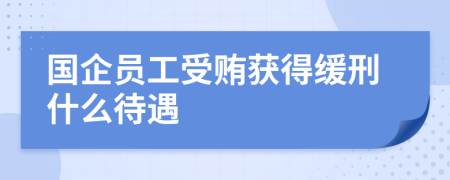 国企员工受贿获得缓刑什么待遇